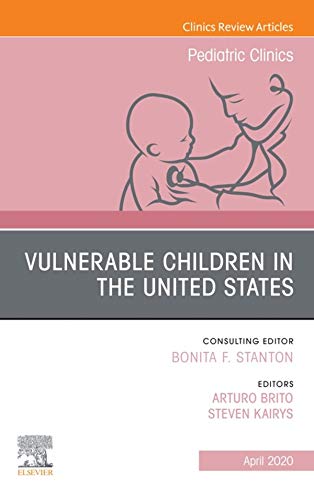 Clinics Review Articles

Pediatric Clinics

VULNERABLE CHILDREN IN THE UNITED STATES

CONSULTING EDITOR
BONITA F. STANTON

EDITORS
ARTURO BRITO
STEVEN KAIRYS

ELSEVIER

April 2020